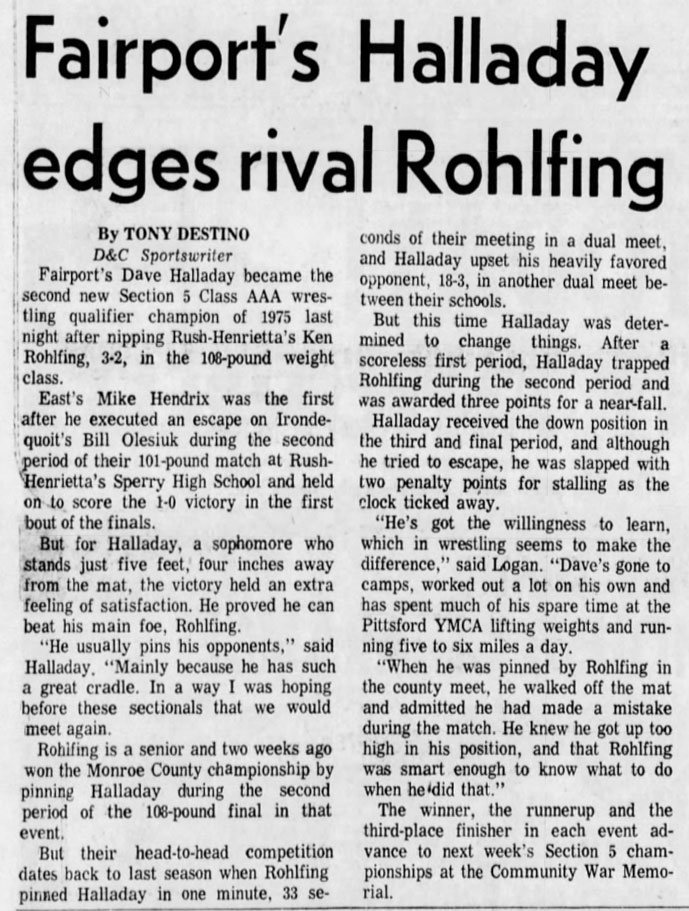 Fairport's Halladay edges rival Rohlfing

By TONY DESTINO
D&C Sportswriter

Fairport's Dave Halladay became the second new Section 5 Class AAA wrestling qualifier champion of 1975 last night after nipping Rush-Henrietta's Ken Rohlfing, 3-2, in the 108-pound weight class.

East's Mike Hendrix was the first after he executed an escape on Irondequoit's Bill Olesiuk during the second period of their 101-pound match at Rush-Henrietta's Sperry High School and held on to score the 1-0 victory in the first bout of the finals.

But for Halladay, a sophomore who stands just five feet, four inches away from the mat, the victory held an extra feeling of satisfaction. He proved he can beat his main foe, Rohlfing.

"He usually pins his opponents," said Halladay. "Mainly because he has such a great cradle. In a way I was hoping before these sectionals that we would meet again.

Rohlfing is a senior and two weeks ago won the Monroe County championship by pinning Halladay during the second period of the 108-pound final in that event.

But their head-to-head competition dates back to last season when Rohlfing pinned Halladay in one minute, 33 seconds of their meeting in a dual meet, and Halladay upset his heavily favored opponent, 18-3, in another dual meet between their schools.

But this time Halladay was determined to change things. After a scoreless first period, Halladay trapped Rohlfing during the second period and was awarded three points for a near-fall.

Halladay received the down position in the third and final period, and although he tried to escape, he was slapped with two penalty points for stalling as the clock ticked away.

"He's got the willingness to learn, which in wrestling seems to make the difference," said Logan. "Dave's gone to camps, worked out a lot on his own and has spent much of his spare time at the Pittsford YMCA lifting weights and running five to six miles a day.

"When he was pinned by Rohlfing in the county meet, he walked off the mat and admitted he had made a mistake during the match. He knew he got up too high in his position, and that Rohlfing was smart enough to know what to do when he did that."

The winner, the runnerup and the third-place finisher in each event advance to next week's Section 5 championships at the Community War Memorial.